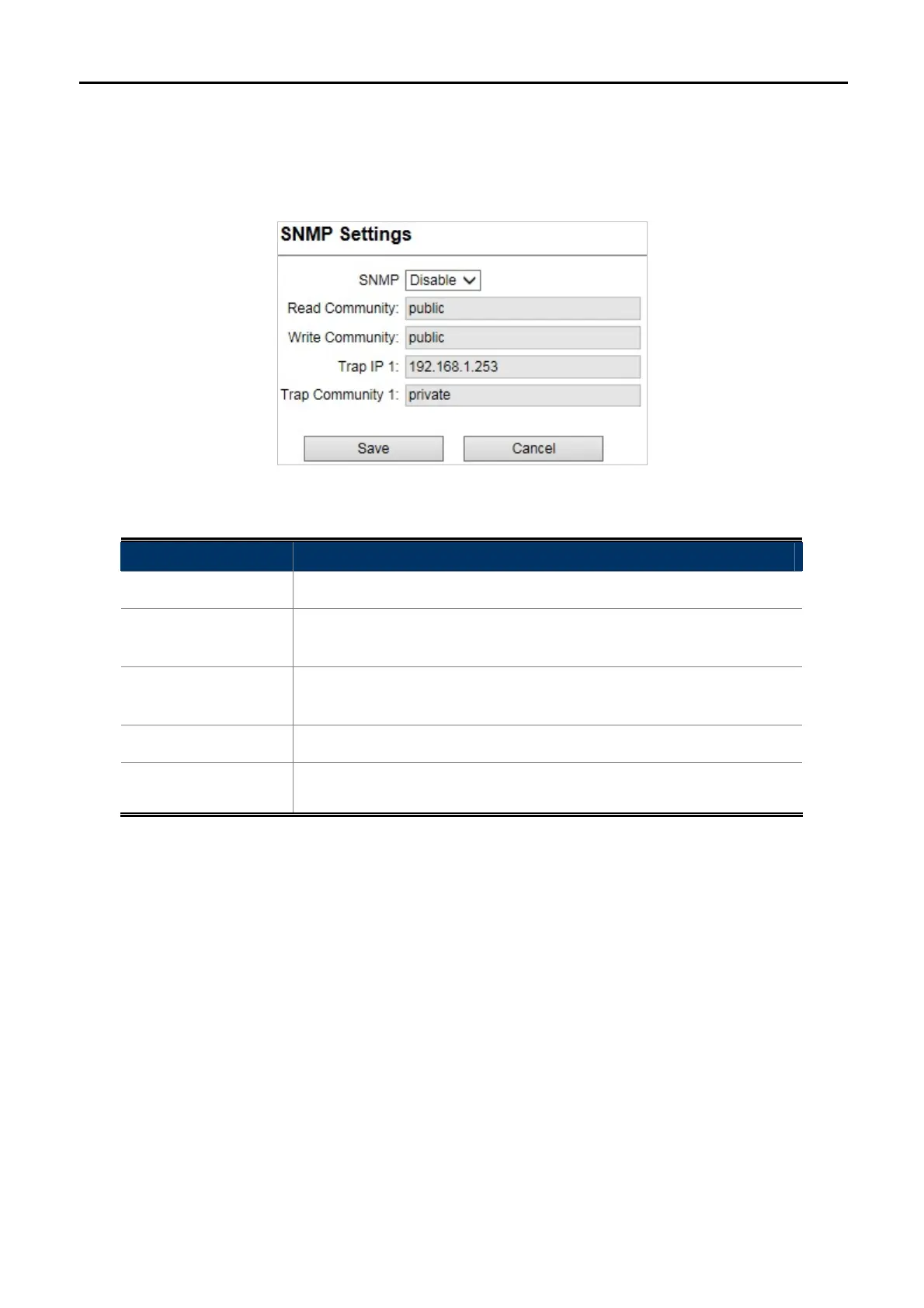 SNMP Settings

SNMP Disable

Read Community: public

Write Community: public

Trap IP 1: 192.168.1.253

Trap Community 1: private

Save Cancel